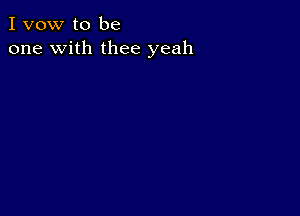 I vow to be
one with thee yeah